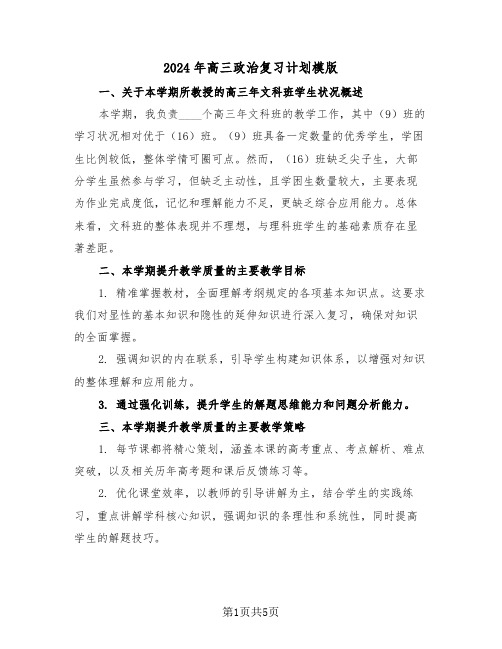 2024年高三政治复习计划模版

一、关于本学期所教授的高三年文科班学生状况概述

本学期，我负责____个高三年文科班的教学工作，其中（9）班的学习状况相对优于（16）班。（9）班具备一定数量的优秀学生，学困生比例较低，整体学情可圈可点。然而，（16）班缺乏尖子生，大部分学生虽然参与学习，但缺乏主动性，且学困生数量较大，主要表现为作业完成度低，记忆和理解能力不足，更缺乏综合应用能力。总体来看，文科班的整体表现并不理想，与理科班学生的基础素质存在显著差距。

二、本学期提升教学质量的主要教学目标

1. 精准掌握教材，全面理解考纲规定的各项基本知识点。这要求我们对显性的基本知识和隐性的延伸知识进行深入复习，确保对知识的全面掌握。

2. 强调知识的内在联系，引导学生构建知识体系，以增强对知识的整体理解和应用能力。

3. 通过强化训练，提升学生的解题思维能力和问题分析能力。

三、本学期提升教学质量的主要教学策略

1. 每节课都将精心策划，涵盖本课的高考重点、考点解析、难点突破，以及相关历年高考题和课后反馈练习等。

2. 优化课堂效率，以教师的引导讲解为主，结合学生的实践练习，重点讲解学科核心知识，强调知识的条理性和系统性，同时提高学生的解题技巧。

第1页共5页